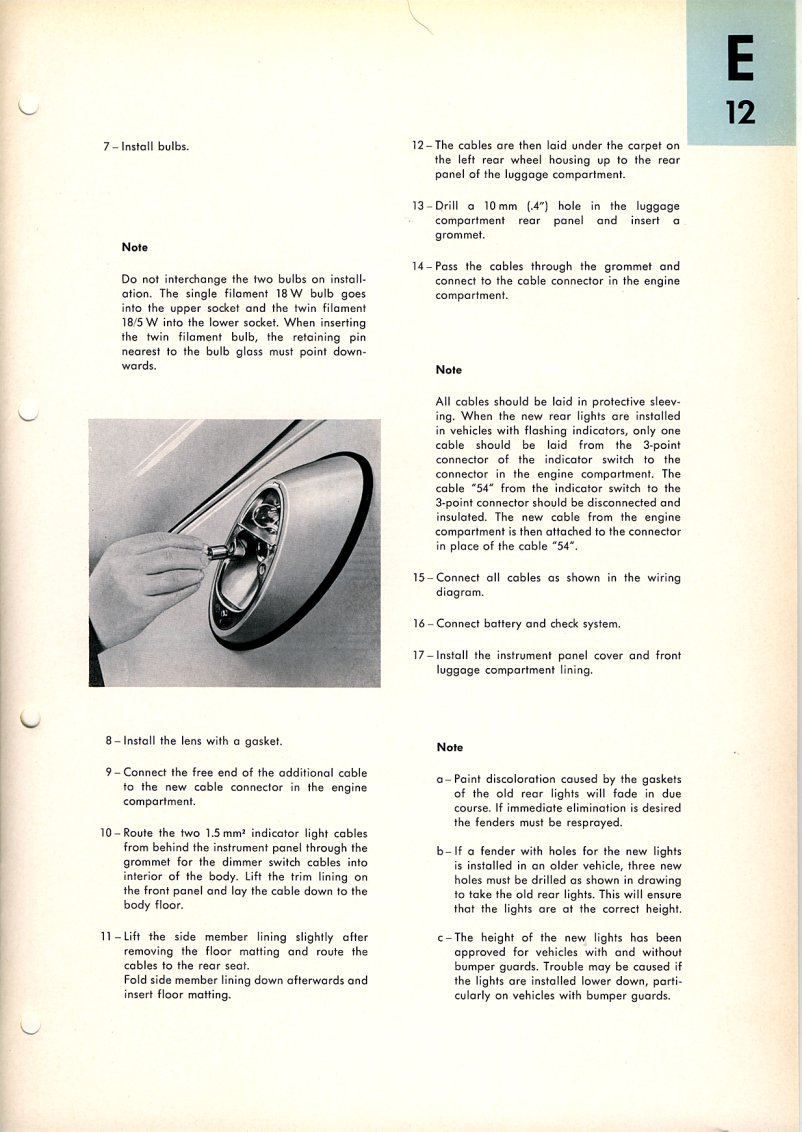 E
12

7 – Install bulbs.

Note

Do not interchange the two bulbs on installation. The single filament 18 W bulb goes into the upper socket and the twin filament 18/5 W into the lower socket. When inserting the twin filament bulb, the retaining pin nearest to the bulb glass must point downwards.

8 – Install the lens with a gasket.

9 – Connect the free end of the additional cable to the new cable connector in the engine compartment.

10 – Route the two 1.5 mm² indicator light cables from behind the instrument panel through the grommet for the dimmer switch cables into interior of the body. Lift the trim lining on the front panel and lay the cable down to the body floor.

11 – Lift the side member lining slightly after removing the floor matting and route the cables to the rear seat.
Fold side member lining down afterwards and insert floor matting.

12 – The cables are then laid under the carpet on the left rear wheel housing up to the rear panel of the luggage compartment.

13 – Drill a 10 mm (.4") hole in the luggage compartment rear panel and insert a grommet.

14 – Pass the cables through the grommet and connect to the cable connector in the engine compartment.

Note

All cables should be laid in protective sleeving. When the new rear lights are installed in vehicles with flashing indicators, only one cable should be laid from the 3-point connector of the indicator switch to the connector in the engine compartment. The cable "54" from the indicator switch to the 3-point connector should be disconnected and insulated. The new cable from the engine compartment is then attached to the connector in place of the cable "54".

15 – Connect all cables as shown in the wiring diagram.

16 – Connect battery and check system.

17 – Install the instrument panel cover and front luggage compartment lining.

Note

a – Paint discoloration caused by the gaskets of the old rear lights will fade in due course. If immediate elimination is desired the fenders must be resprayed.

b – If a fender with holes for the new lights is installed in an older vehicle, three new holes must be drilled as shown in drawing to take the old rear lights. This will ensure that the lights are at the correct height.

c – The height of the new lights has been approved for vehicles with and without bumper guards. Trouble may be caused if the lights are installed lower down, particularly on vehicles with bumper guards.